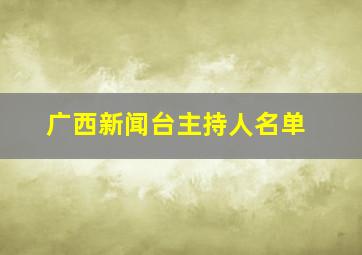 广西新闻台主持人名单